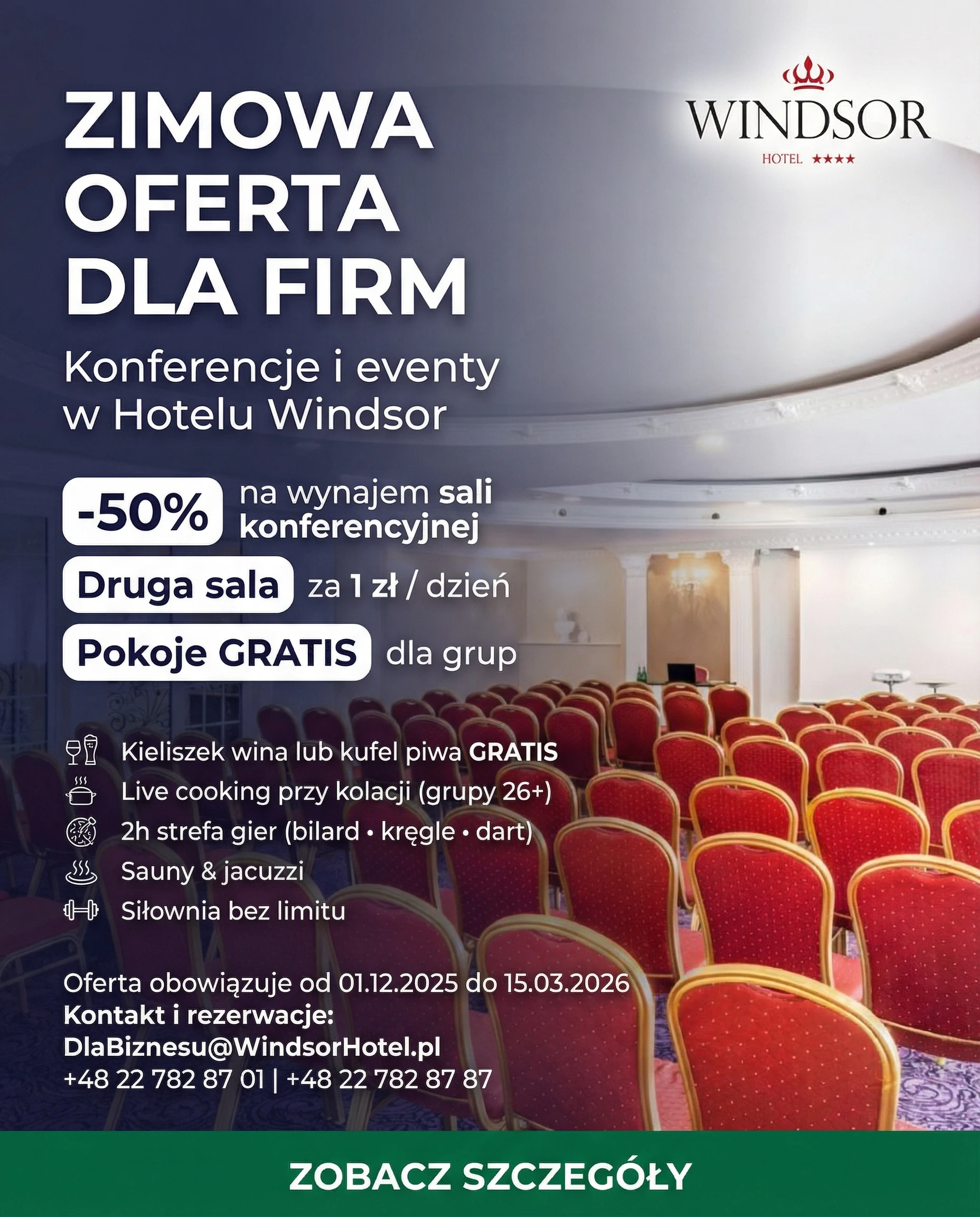 ZIMOWA OFERTA DLA FIRM

WINDSOR
HOTEL ★★★★

Konferencje i eventy w Hotelu Windsor

-50% na wynajem sali konferencyjnej

Druga sala za 1 zł / dzień

Pokoje GRATIS dla grup

Kieliszek wina lub kufel piwa GRATIS
Live cooking przy kolacji (grupy 26+)
2h strefa gier (bilard • kręgle • dart)
Sauny & jacuzzi
Siłownia bez limitu

Oferta obowiązuje od 01.12.2025 do 15.03.2026
Kontakt i rezerwacje:
DlaBiznesu@WindsorHotel.pl
+48 22 782 87 01 | +48 22 782 87 87

ZOBACZ SZCZEGÓŁY